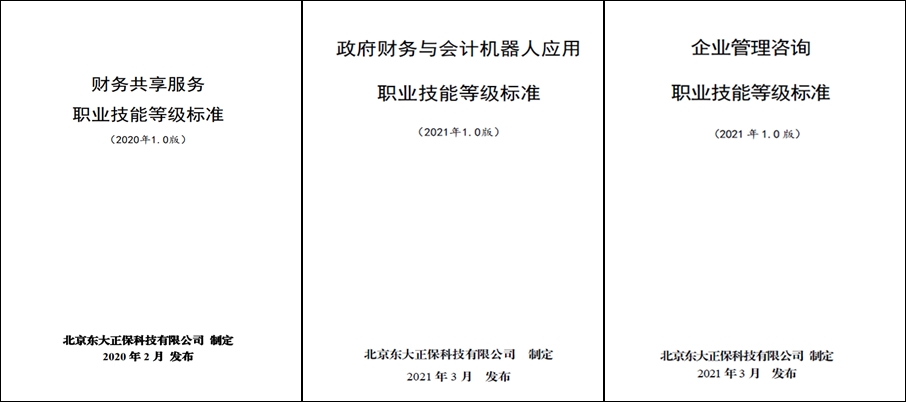 财务共享服务

职业技能等级标准

（2020年1.0版）

北京东大正保科技有限公司 制定

2020 年 2 月 发布

政府财务与会计机器人应用

职业技能等级标准

（2021年1.0版）

北京东大正保科技有限公司 制定

2021 年 3 月 发布

企业管理咨询

职业技能等级标准

（2021 年 1.0 版）

北京东大正保科技有限公司 制定

2021 年 3 月 发布